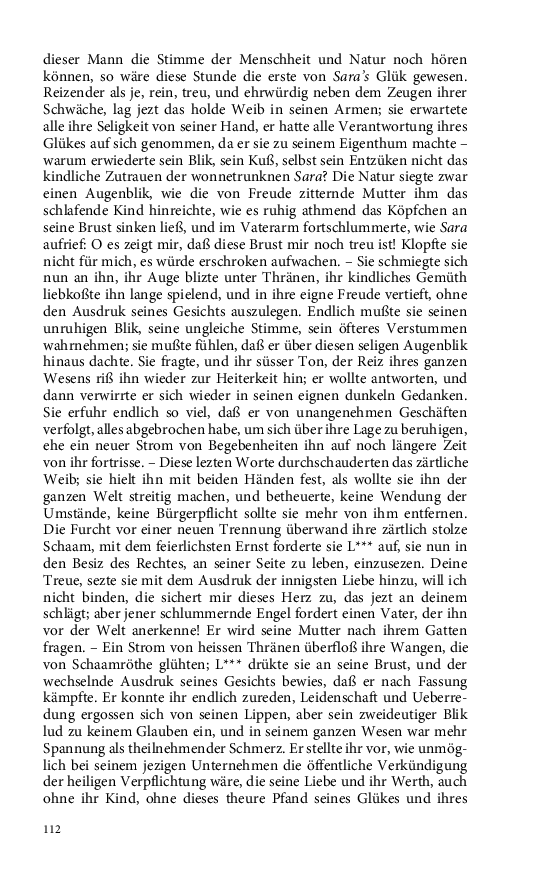 dieser Mann die Stimme der Menschheit und Natur noch hören können, so wäre diese Stunde die erste von Sara's Glük gewesen. Reizender als je, rein, treu, und ehrwürdig neben dem Zeugen ihrer Schwäche, lag jezt das holde Weib in seinen Armen; sie erwartete alle ihre Seligkeit von seiner Hand, er hatte alle Verantwortung ihres Glükes auf sich genommen, da er sie zu seinem Eigenthum machte – warum erwiederte sein Blik, sein Kuß, selbst sein Entzüken nicht das kindliche Zutrauen der wonnetrunknen Sara? Die Natur siegte zwar einen Augenblik, wie die von Freude zitternde Mutter ihm das schlafende Kind hinreichte, wie es ruhig athmend das Köpfchen an seine Brust sinken ließ, und im Vaterarm fortschlummerte, wie Sara aufrief: O es zeigt mir, daß diese Brust mir noch treu ist! Klopfte sie nicht für mich, es würde erschroken aufwachen. – Sie schmiegte sich nun an ihn, ihr Auge blizte unter Thränen, ihr kindliches Gemüth liebkoßte ihn lange spielend, und in ihre eigne Freude vertieft, ohne den Ausdruk seines Gesichts auszulegen. Endlich mußte sie seinen unruhigen Blik, seine ungleiche Stimme, sein öfteres Verstummen wahrnehmen; sie mußte fühlen, daß er über diesen seligen Augenblik hinaus dachte. Sie fragte, und ihr süsser Ton, der Reiz ihres ganzen Wesens riß ihn wieder zur Heiterkeit hin; er wollte antworten, und dann verwirrte er sich wieder in seinen eignen dunkeln Gedanken. Sie erfuhr endlich so viel, daß er von unangenehmen Geschäften verfolgt, alles abgebrochen habe, um sich über ihre Lage zu beruhigen, ehe ein neuer Strom von Begebenheiten ihn auf noch längere Zeit von ihr fortrisse. – Diese lezten Worte durchschauderten das zärtliche Weib; sie hielt ihn mit beiden Händen fest, als wollte sie ihn der ganzen Welt streitig machen, und betheuerte, keine Wendung der Umstände, keine Bürgerpflicht sollte sie mehr von ihm entfernen. Die Furcht vor einer neuen Trennung überwand ihre zärtlich stolze Schaam, mit dem feierlichsten Ernst forderte sie L*** auf, sie nun in den Besiz des Rechtes, an seiner Seite zu leben, einzusezen. Deine Treue, sezte sie mit dem Ausdruk der innigsten Liebe hinzu, will ich nicht binden, die sichert mir dieses Herz zu, das jezt an deinem schlägt; aber jener schlummernde Engel fordert einen Vater, der ihn vor der Welt anerkenne! Er wird seine Mutter nach ihrem Gatten fragen. – Ein Strom von heissen Thränen überfloß ihre Wangen, die von Schaamröthe glühten; L*** drükte sie an seine Brust, und der wechselnde Ausdruk seines Gesichts bewies, daß er nach Fassung kämpfte. Er konnte ihr endlich zureden, Leidenschaft und Ueberredung ergossen sich von seinen Lippen, aber sein zweideutiger Blik lud zu keinem Glauben ein, und in seinem ganzen Wesen war mehr Spannung als theilnehmender Schmerz. Er stellte ihr vor, wie unmöglich bei seinem jezigen Unternehmen die öffentliche Verkündigung der heiligen Verpflichtung wäre, die seine Liebe und ihr Werth, auch ohne ihr Kind, ohne dieses theure Pfand seines Glükes und ihres

112